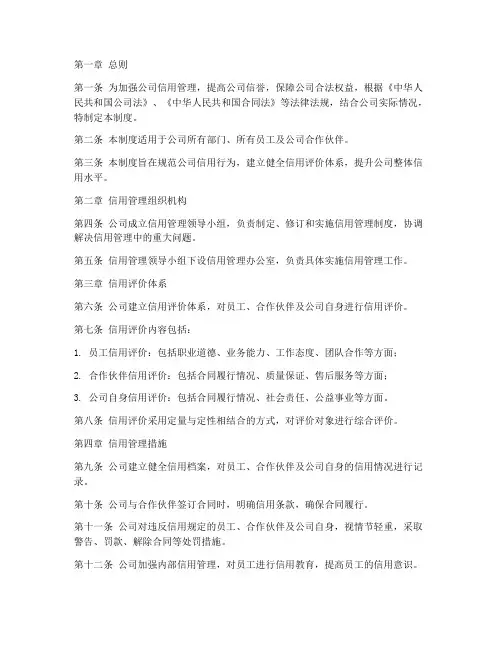 第一章 总则

第一条 为加强公司信用管理，提高公司信誉，保障公司合法权益，根据《中华人民共和国公司法》、《中华人民共和国合同法》等法律法规，结合公司实际情况，特制定本制度。

第二条 本制度适用于公司所有部门、所有员工及公司合作伙伴。

第三条 本制度旨在规范公司信用行为，建立健全信用评价体系，提升公司整体信用水平。

第二章 信用管理组织机构

第四条 公司成立信用管理领导小组，负责制定、修订和实施信用管理制度，协调解决信用管理中的重大问题。

第五条 信用管理领导小组下设信用管理办公室，负责具体实施信用管理工作。

第三章 信用评价体系

第六条 公司建立信用评价体系，对员工、合作伙伴及公司自身进行信用评价。

第七条 信用评价内容包括：

1. 员工信用评价：包括职业道德、业务能力、工作态度、团队合作等方面；

2. 合作伙伴信用评价：包括合同履行情况、质量保证、售后服务等方面；

3. 公司自身信用评价：包括合同履行情况、社会责任、公益事业等方面。

第八条 信用评价采用定量与定性相结合的方式，对评价对象进行综合评价。

第四章 信用管理措施

第九条 公司建立健全信用档案，对员工、合作伙伴及公司自身的信用情况进行记录。

第十条 公司与合作伙伴签订合同时，明确信用条款，确保合同履行。

第十一条 公司对违反信用规定的员工、合作伙伴及公司自身，视情节轻重，采取警告、罚款、解除合同等处罚措施。

第十二条 公司加强内部信用管理，对员工进行信用教育，提高员工的信用意识。